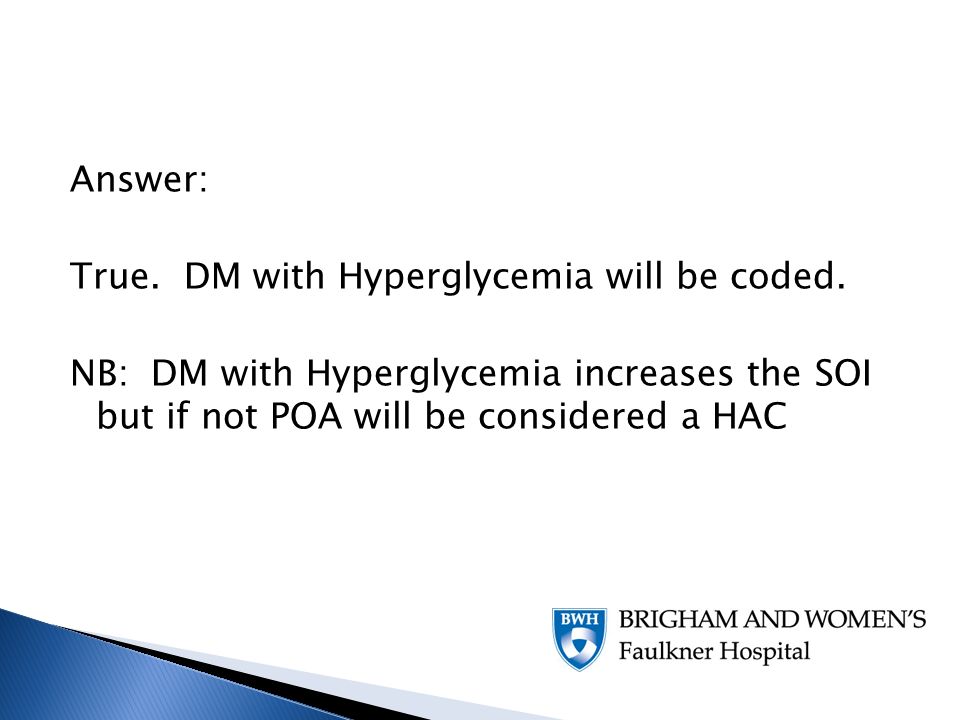 Answer:

True. DM with Hyperglycemia will be coded.

NB: DM with Hyperglycemia increases the SOI but if not POA will be considered a HAC

BWH
BRIGHAM AND WOMEN'S
Faulkner Hospital